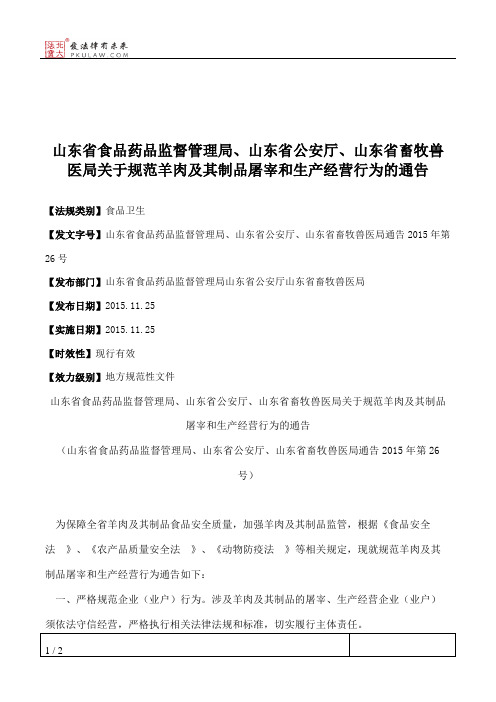 北大法宝 发法律有未来 PKULAW.COM

山东省食品药品监督管理局、山东省公安厅、山东省畜牧兽医局关于规范羊肉及其制品屠宰和生产经营行为的通告

【法规类别】食品卫生

【发文字号】山东省食品药品监督管理局、山东省公安厅、山东省畜牧兽医局通告2015年第26号

【发布部门】山东省食品药品监督管理局山东省公安厅山东省畜牧兽医局

【发布日期】2015.11.25

【实施日期】2015.11.25

【时效性】现行有效

【效力级别】地方规范性文件

山东省食品药品监督管理局、山东省公安厅、山东省畜牧兽医局关于规范羊肉及其制品屠宰和生产经营行为的通告

（山东省食品药品监督管理局、山东省公安厅、山东省畜牧兽医局通告2015年第26号）

为保障全省羊肉及其制品食品安全质量，加强羊肉及其制品监管，根据《食品安全法 》、《农产品质量安全法 》、《动物防疫法 》等相关规定，现就规范羊肉及其制品屠宰和生产经营行为通告如下：

一、严格规范企业（业户）行为。涉及羊肉及其制品的屠宰、生产经营企业（业户）须依法守信经营，严格执行相关法律法规和标准，切实履行主体责任。

1 / 2